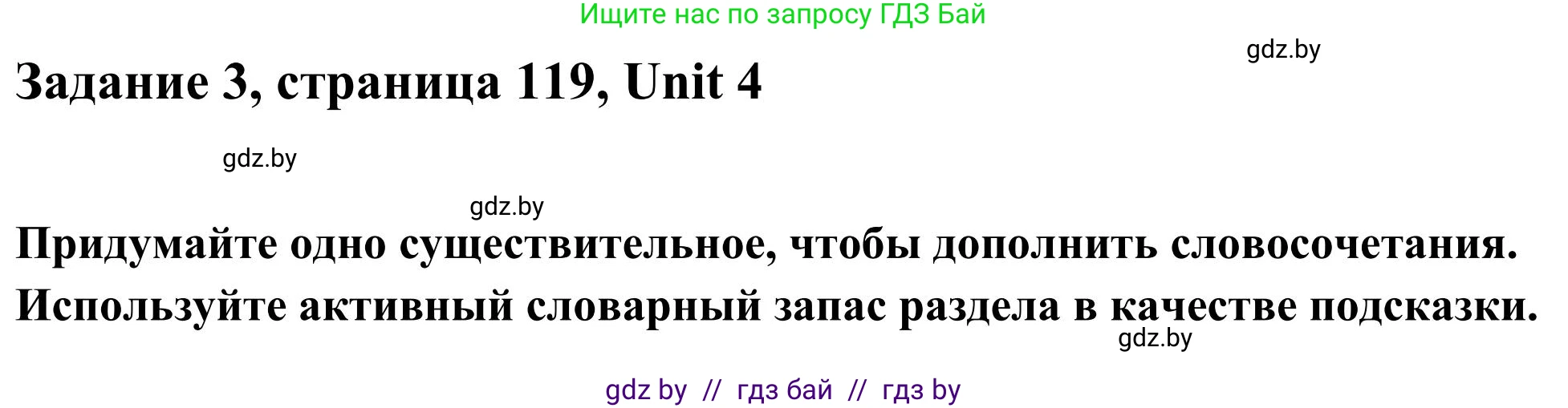 Ищите нас по запросу ГДЗ Бай

gdz.by

Задание 3, страница 119, Unit 4

gdz.by

gdz.by

Придумайте одно существительное, чтобы дополнить словосочетания. Используйте активный словарный запас раздела в качестве подсказки.

gdz.by

gdz by // гдз бай // гдз by